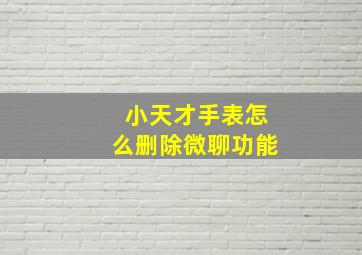 小天才手表怎么删除微聊功能